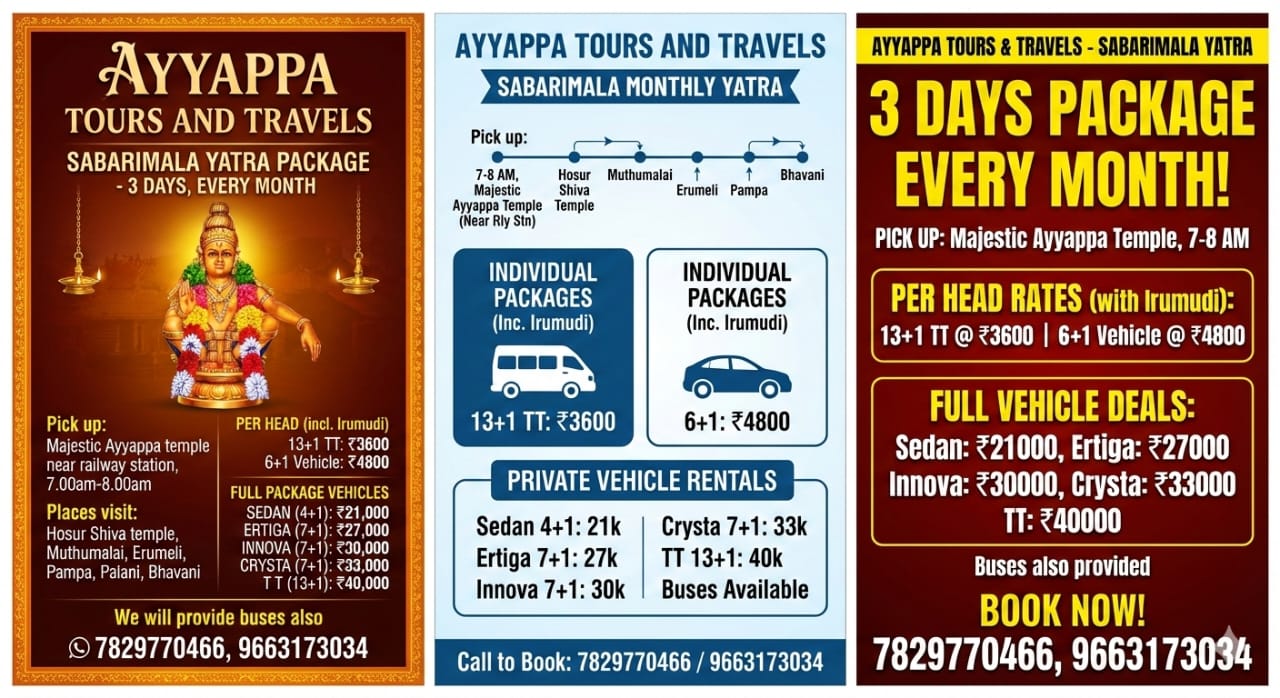 AYYAPPA
TOURS AND TRAVELS

SABARIMALA YATRA PACKAGE
- 3 DAYS, EVERY MONTH

Pick up:
Majestic Ayyappa temple near railway station, 7.00am-8.00am

Places visit:
Hosur Shiva temple, Muthumalai, Erumeli, Pampa, Palani, Bhavani

PER HEAD (incl. Irumudi)
13+1 TT: ₹3600
6+1 Vehicle: ₹4800

FULL PACKAGE VEHICLES
SEDAN (4+1): ₹21,000
ERTIGA (7+1): ₹27,000
INNOVA (7+1): ₹30,000
CRYSTA (7+1): ₹33,000
T T (13+1): ₹40,000

We will provide buses also

7829770466, 9663173034

AYYAPPA TOURS AND TRAVELS

SABARIMALA MONTHLY YATRA

Pick up:
7-8 AM, Majestic Ayyappa Temple (Near Rly Stn)
Hosur Shiva Temple
Muthumalai
Erumeli
Pampa
Bhavani

INDIVIDUAL PACKAGES
(Inc. Irumudi)
13+1 TT: ₹3600

INDIVIDUAL PACKAGES
(Inc. Irumudi)
6+1: ₹4800

PRIVATE VEHICLE RENTALS
Sedan 4+1: 21k
Ertiga 7+1: 27k
Innova 7+1: 30k
Crysta 7+1: 33k
TT 13+1: 40k
Buses Available

Call to Book: 7829770466 / 9663173034

AYYAPPA TOURS & TRAVELS - SABARIMALA YATRA

3 DAYS PACKAGE EVERY MONTH!

PICK UP: Majestic Ayyappa Temple, 7-8 AM

PER HEAD RATES (with Irumudi):
13+1 TT @ ₹3600 | 6+1 Vehicle @ ₹4800

FULL VEHICLE DEALS:
Sedan: ₹21000, Ertiga: ₹27000
Innova: ₹30000, Crysta: ₹33000
TT: ₹40000

Buses also provided

BOOK NOW!
7829770466, 9663173034